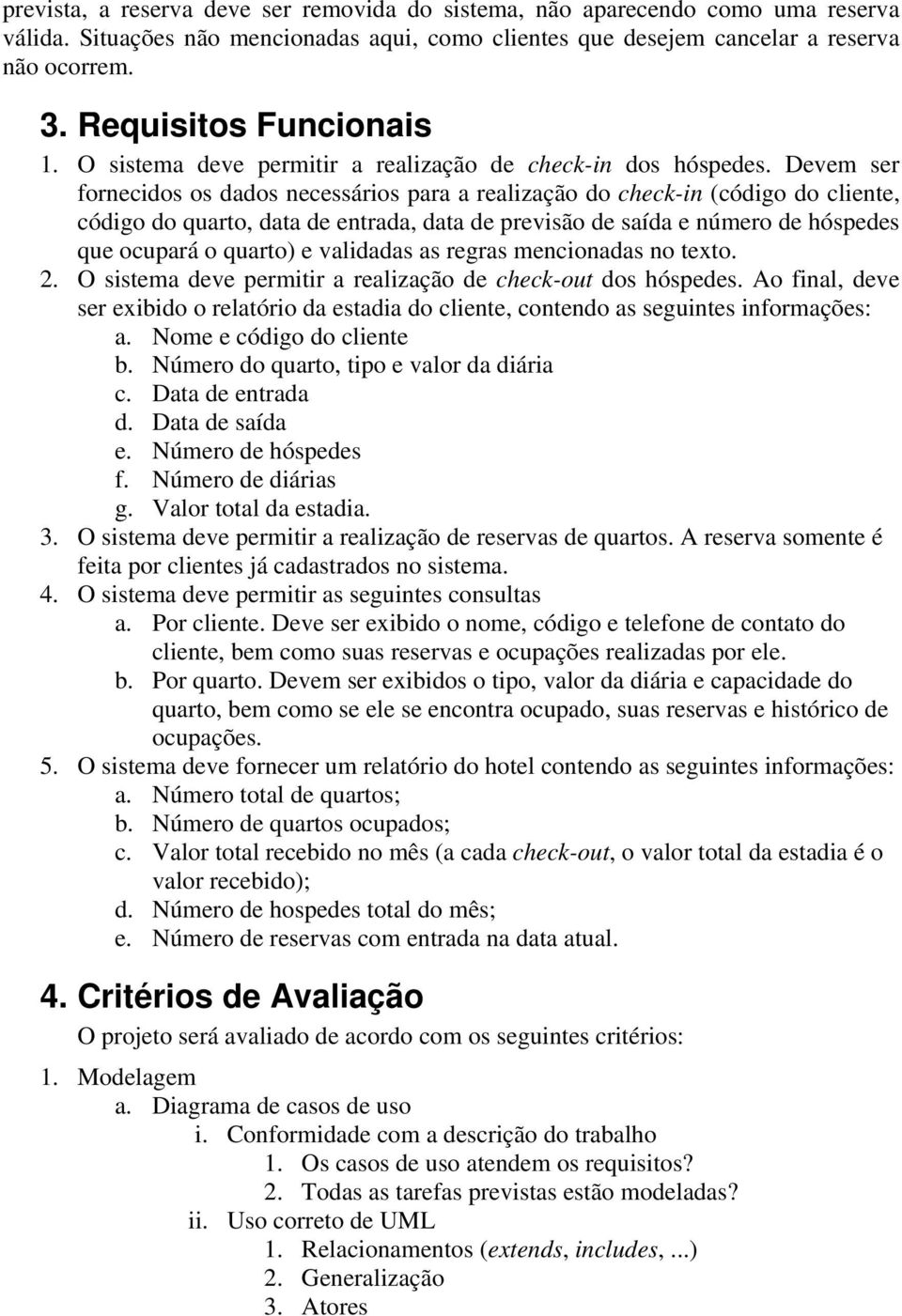 prevista, a reserva deve ser removida do sistema, não aparecendo como uma reserva válida. Situações não mencionadas aqui, como clientes que desejem cancelar a reserva não ocorrem.

3. Requisitos Funcionais

1. O sistema deve permitir a realização de check-in dos hóspedes. Devem ser fornecidos os dados necessários para a realização do check-in (código do cliente, código do quarto, data de entrada, data de previsão de saída e número de hóspedes que ocupará o quarto) e validadas as regras mencionadas no texto.
2. O sistema deve permitir a realização de check-out dos hóspedes. Ao final, deve ser exibido o relatório da estadia do cliente, contendo as seguintes informações:
a. Nome e código do cliente
b. Número do quarto, tipo e valor da diária
c. Data de entrada
d. Data de saída
e. Número de hóspedes
f. Número de diárias
g. Valor total da estadia.
3. O sistema deve permitir a realização de reservas de quartos. A reserva somente é feita por clientes já cadastrados no sistema.
4. O sistema deve permitir as seguintes consultas
a. Por cliente. Deve ser exibido o nome, código e telefone de contato do cliente, bem como suas reservas e ocupações realizadas por ele.
b. Por quarto. Devem ser exibidos o tipo, valor da diária e capacidade do quarto, bem como se ele se encontra ocupado, suas reservas e histórico de ocupações.
5. O sistema deve fornecer um relatório do hotel contendo as seguintes informações:
a. Número total de quartos;
b. Número de quartos ocupados;
c. Valor total recebido no mês (a cada check-out, o valor total da estadia é o valor recebido);
d. Número de hospedes total do mês;
e. Número de reservas com entrada na data atual.

4. Critérios de Avaliação

O projeto será avaliado de acordo com os seguintes critérios:

1. Modelagem
a. Diagrama de casos de uso
i. Conformidade com a descrição do trabalho
1. Os casos de uso atendem os requisitos?
2. Todas as tarefas previstas estão modeladas?
ii. Uso correto de UML
1. Relacionamentos (extends, includes, ...)
2. Generalização
3. Atores